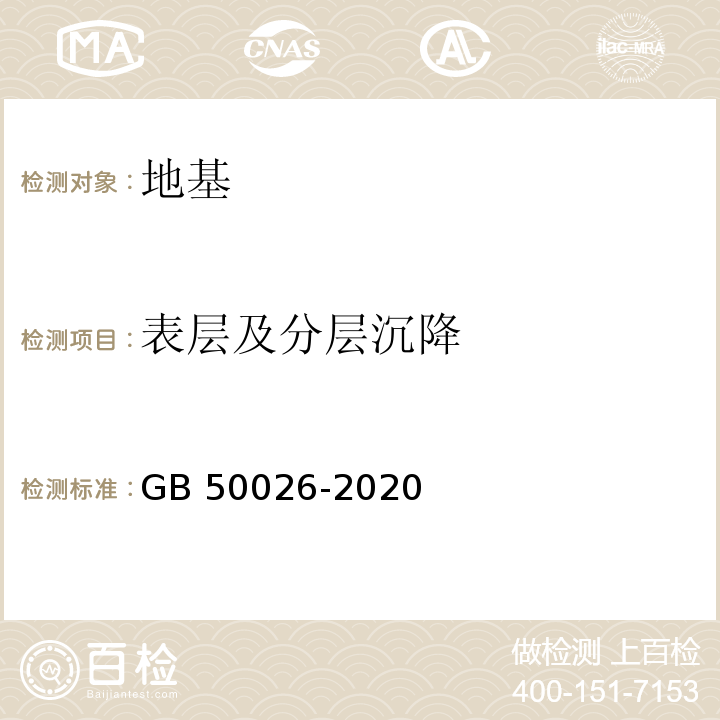 MA CNAS AC ilac-MRA

检测对象：地基

检测项目：表层及分层沉降

检测标准：GB 50026-2020

百检 Baijiantest.com

做检测 上百检
400-151-7153